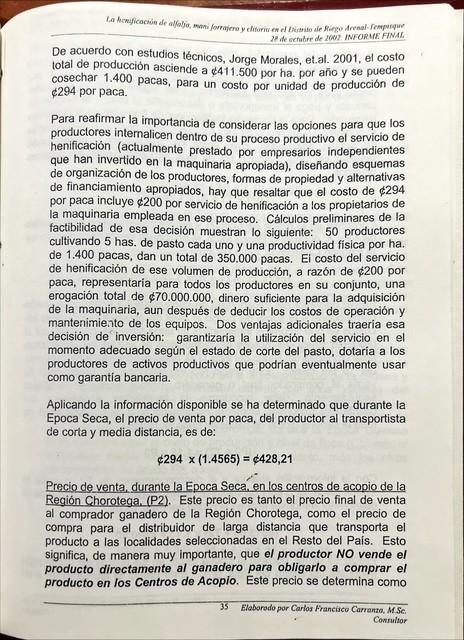 La henificación de alfalfa, maní forrajero y clitoria en el Distrito de Riego Arenal-Tempisque
28 de octubre de 2002. INFORME FINAL

De acuerdo con estudios técnicos, Jorge Morales, et.al. 2001, el costo total de producción asciende a ¢411.500 por ha. por año y se pueden cosechar 1.400 pacas, para un costo por unidad de producción de ¢294 por paca.

Para reafirmar la importancia de considerar las opciones para que los productores internalicen dentro de su proceso productivo el servicio de henificación (actualmente prestado por empresarios independientes que han invertido en la maquinaria apropiada), diseñando esquemas de organización de los productores, formas de propiedad y alternativas de financiamiento apropiados, hay que resaltar que el costo de ¢294 por paca incluye ¢200 por servicio de henificación a los propietarios de la maquinaria empleada en ese proceso. Cálculos preliminares de la factibilidad de esa decisión muestran lo siguiente: 50 productores cultivando 5 has. de pasto cada uno y una productividad física por ha. de 1.400 pacas, dan un total de 350.000 pacas. El costo del servicio de henificación de ese volumen de producción, a razón de ¢200 por paca, representaría para todos los productores en su conjunto, una erogación total de ¢70.000.000, dinero suficiente para la adquisición de la maquinaria, aun después de deducir los costos de operación y mantenimiento de los equipos. Dos ventajas adicionales traería esa decisión de inversión: garantizaría la utilización del servicio en el momento adecuado según el estado de corte del pasto, dotaría a los productores de activos productivos que podrían eventualmente usar como garantía bancaria.

Aplicando la información disponible se ha determinado que durante la Epoca Seca, el precio de venta por paca, del productor al transportista de corta y media distancia, es de:

¢294 x (1.4565) = ¢428,21

Precio de venta, durante la Epoca Seca, en los centros de acopio de la Región Chorotega, (P2). Este precio es tanto el precio final de venta al comprador ganadero de la Región Chorotega, como el precio de compra para el distribuidor de larga distancia que transporta el producto a las localidades seleccionadas en el Resto del País. Esto significa, de manera muy importante, que el productor NO vende el producto directamente al ganadero para obligarlo a comprar el producto en los Centros de Acopio. Este precio se determina como

35 Elaborado por Carlos Francisco Carranza, M.Sc.
Consultor